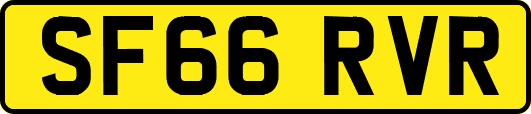 SF66 RVR